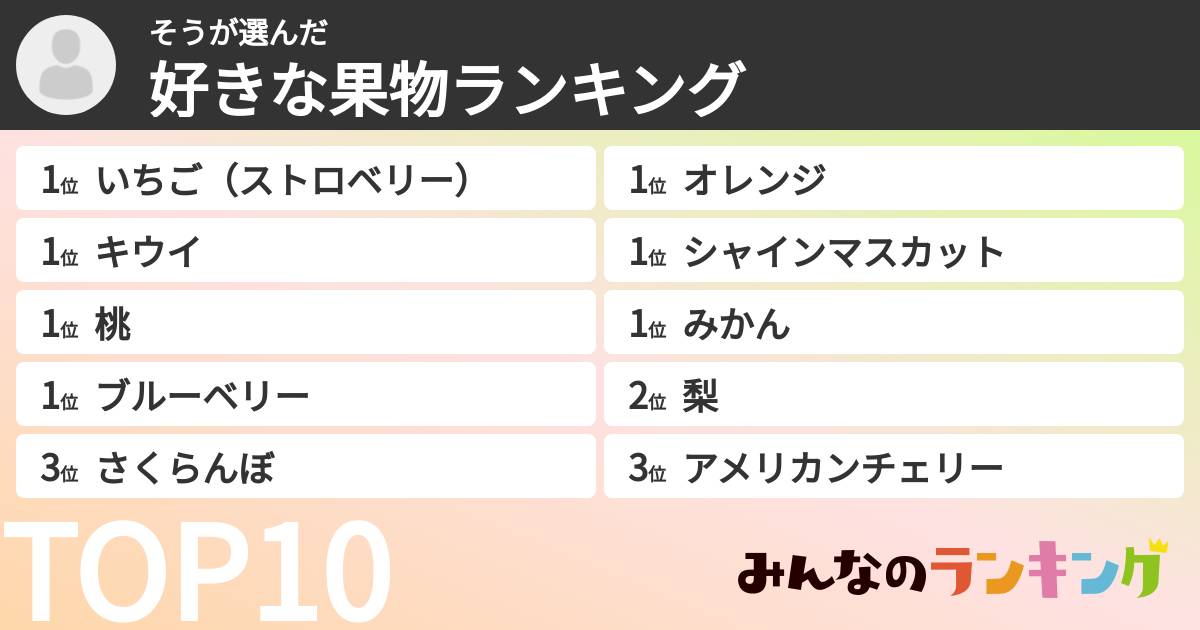 そうが選んだ
好きな果物ランキング

1位 いちご（ストロベリー）
1位 キウイ
1位 桃
1位 ブルーベリー
3位 さくらんぼ

1位 オレンジ
1位 シャインマスカット
1位 みかん
2位 梨
3位 アメリカンチェリー

TOP10

みんなのランキング